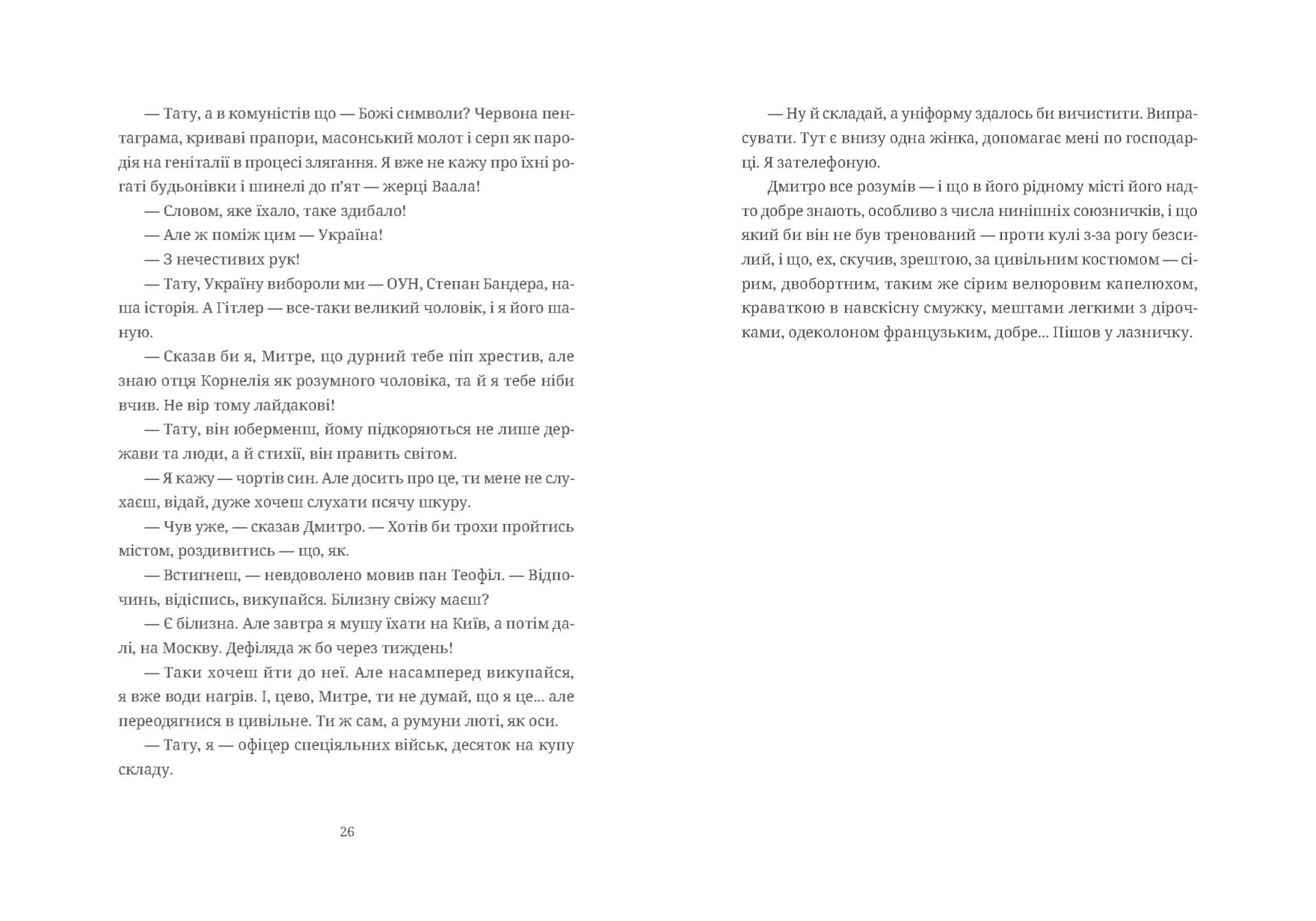 — Тату, а в комуністів що — Божі символи? Червона пентаграма, криваві прапори, масонський молот і серп як пародія на геніталії в процесі злягання. Я вже не кажу про їхні рогаті будьонівки і шинелі до п'ят — жерці Ваала!

— Словом, яке їхало, таке здибало!

— Але ж поміж цим — Україна!

— З нечестивих рук!

— Тату, Україну вибороли ми — ОУН, Степан Бандера, наша історія. А Гітлер — все-таки великий чоловік, і я його шаную.

— Сказав би я, Митре, що дурний тебе піп хрестив, але знаю отця Корнелія як розумного чоловіка, та й я тебе ніби вчив. Не вір тому лайдакові!

— Тату, він юберменш, йому підкоряються не лише держави та люди, а й стихії, він править світом.

— Я кажу — чортів син. Але досить про це, ти мене не слухаєш, відай, дуже хочеш слухати псячу шкуру.

— Чув уже, — сказав Дмитро. — Хотів би трохи пройтись містом, роздивитись — що, як.

— Встигнеш, — невдоволено мовив пан Теофіл. — Відпочинь, відіспись, викупайся. Білизну свіжу маєш?

— Є білизна. Але завтра я мушу їхати на Київ, а потім далі, на Москву. Дефіляда ж бо через тиждень!

— Таки хочеш йти до неї. Але насамперед викупайся, я вже води нагрів. І, цево, Митре, ти не думай, що я це... але переодягнися в цивільне. Ти ж сам, а румуни люті, як оси.

— Тату, я — офіцер спеціяльних військ, десяток на купу складу.

26

— Ну й складай, а уніформу здалось би вичистити. Випрасувати. Тут є внизу одна жінка, допомагає мені по господарці. Я зателефоную.

Дмитро все розумів — і що в його рідному місті його надто добре знають, особливо з числа нинішніх союзничків, і що який би він не був тренований — проти кулі з-за рогу безсилий, і що, ех, скучив, зрештою, за цивільним костюмом — сірим, двобортним, таким же сірим велюровим капелюхом, краваткою в навскісну смужку, мештами легкими з дірочками, одеколоном французьким, добре... Пішов у лазничку.